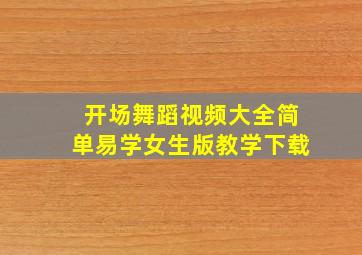 开场舞蹈视频大全简单易学女生版教学下载